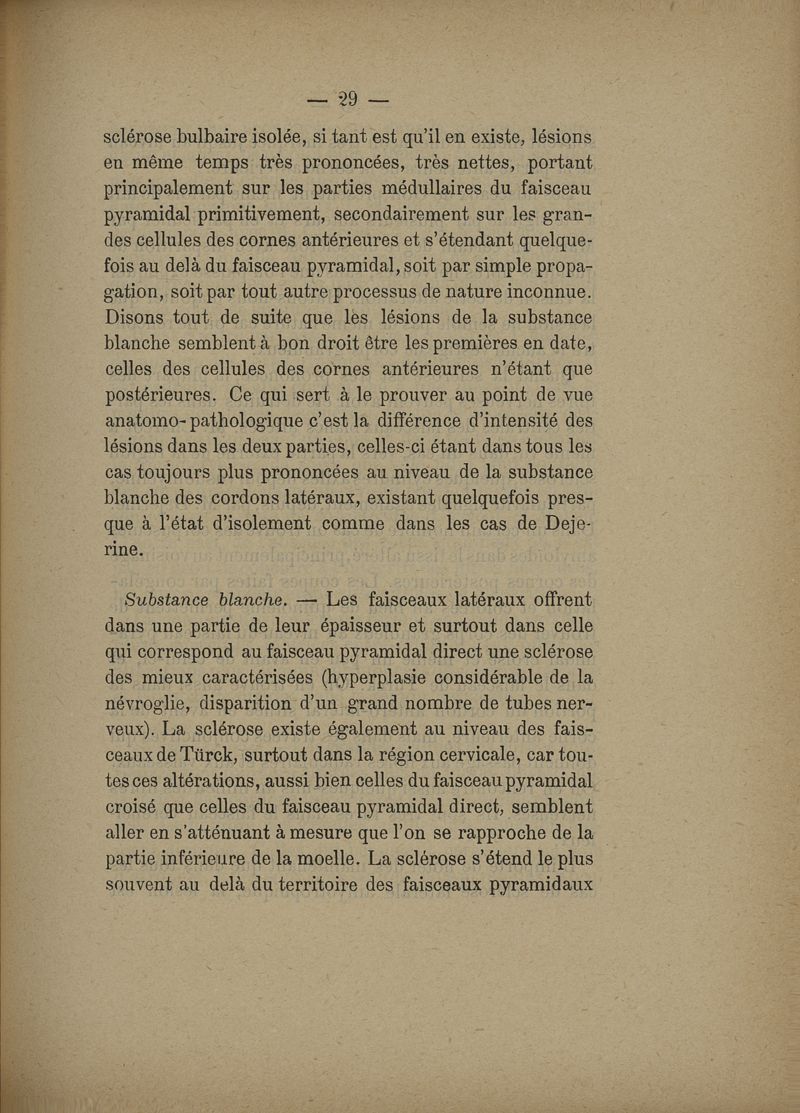 — 29 —

sclérose bulbaire isolée, si tant est qu'il en existe, lésions en même temps très prononcées, très nettes, portant principalement sur les parties médullaires du faisceau pyramidal primitivement, secondairement sur les grandes cellules des cornes antérieures et s'étendant quelquefois au delà du faisceau pyramidal, soit par simple propagation, soit par tout autre processus de nature inconnue. Disons tout de suite que les lésions de la substance blanche semblent à bon droit être les premières en date, celles des cellules des cornes antérieures n'étant que postérieures. Ce qui sert à le prouver au point de vue anatomo-pathologique c'est la différence d'intensité des lésions dans les deux parties, celles-ci étant dans tous les cas toujours plus prononcées au niveau de la substance blanche des cordons latéraux, existant quelquefois presque à l'état d'isolement comme dans les cas de Dejerine.

Substance blanche. — Les faisceaux latéraux offrent dans une partie de leur épaisseur et surtout dans celle qui correspond au faisceau pyramidal direct une sclérose des mieux caractérisées (hyperplasie considérable de la névroglie, disparition d'un grand nombre de tubes nerveux). La sclérose existe également au niveau des faisceaux de Türck, surtout dans la région cervicale, car toutes ces altérations, aussi bien celles du faisceau pyramidal croisé que celles du faisceau pyramidal direct, semblent aller en s'atténuant à mesure que l'on se rapproche de la partie inférieure de la moelle. La sclérose s'étend le plus souvent au delà du territoire des faisceaux pyramidaux